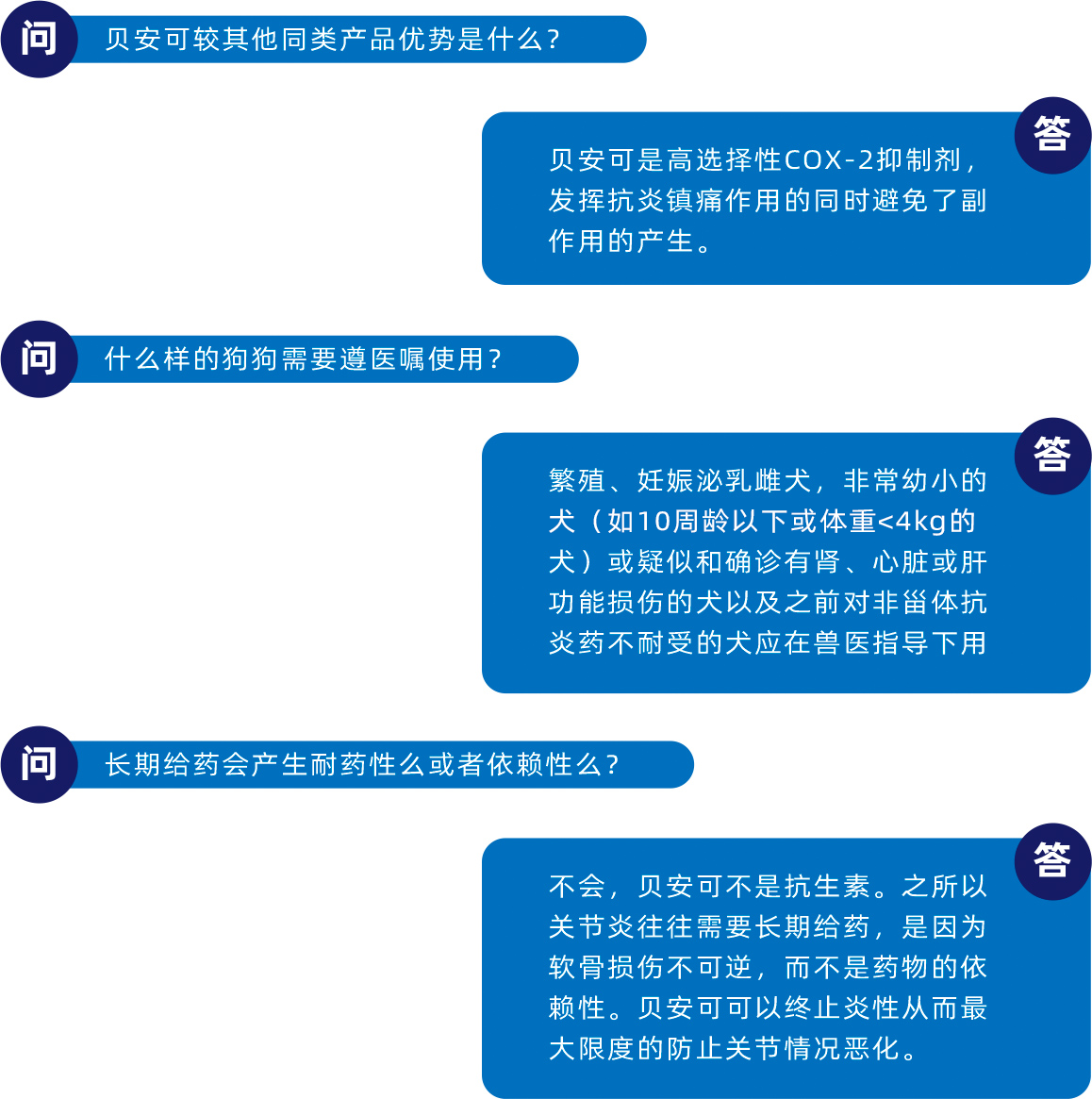 问

贝安可较其他同类产品优势是什么?

答

贝安可是高选择性COX-2抑制剂，发挥抗炎镇痛作用的同时避免了副作用的产生。

问

什么样的狗狗需要遵医嘱使用?

答

繁殖、妊娠泌乳雌犬，非常幼小的犬（如10周龄以下或体重<4kg的犬）或疑似和确诊有肾、心脏或肝功能损伤的犬以及之前对非甾体抗炎药不耐受的犬应在兽医指导下用

问

长期给药会产生耐药性么或者依赖性么?

答

不会，贝安可不是抗生素。之所以关节炎往往需要长期给药，是因为软骨损伤不可逆，而不是药物的依赖性。贝安可可以终止炎性从而最大限度的防止关节情况恶化。